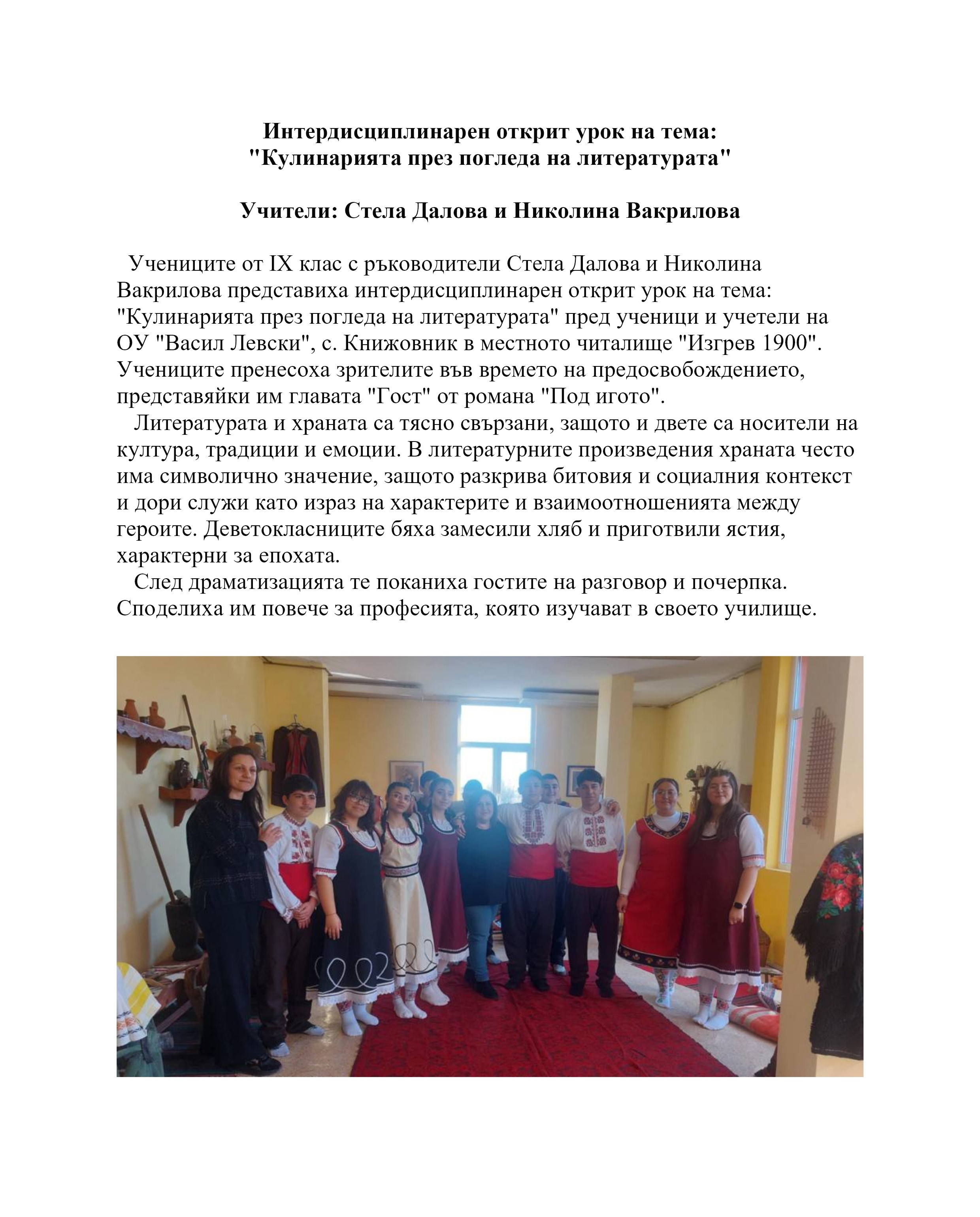 Интердисциплинарен открит урок на тема:
"Кулинарията през погледа на литературата"

Учители: Стела Далова и Николина Вакрилова

Учениците от IX клас с ръководители Стела Далова и Николина Вакрилова представиха интердисциплинарен открит урок на тема: "Кулинарията през погледа на литературата" пред ученици и учетели на ОУ "Васил Левски", с. Книжовник в местното читалище "Изгрев 1900". Учениците пренесоха зрителите във времето на предосвобождението, представяйки им главата "Гост" от романа "Под игото".

Литературата и храната са тясно свързани, защото и двете са носители на култура, традиции и емоции. В литературните произведения храната често има символично значение, защото разкрива битовия и социалния контекст и дори служи като израз на характерите и взаимоотношенията между героите. Деветокласниците бяха замесили хляб и приготвили ястия, характерни за епохата.

След драматизацията те поканиха гостите на разговор и почерпка. Споделиха им повече за професията, която изучават в своето училище.